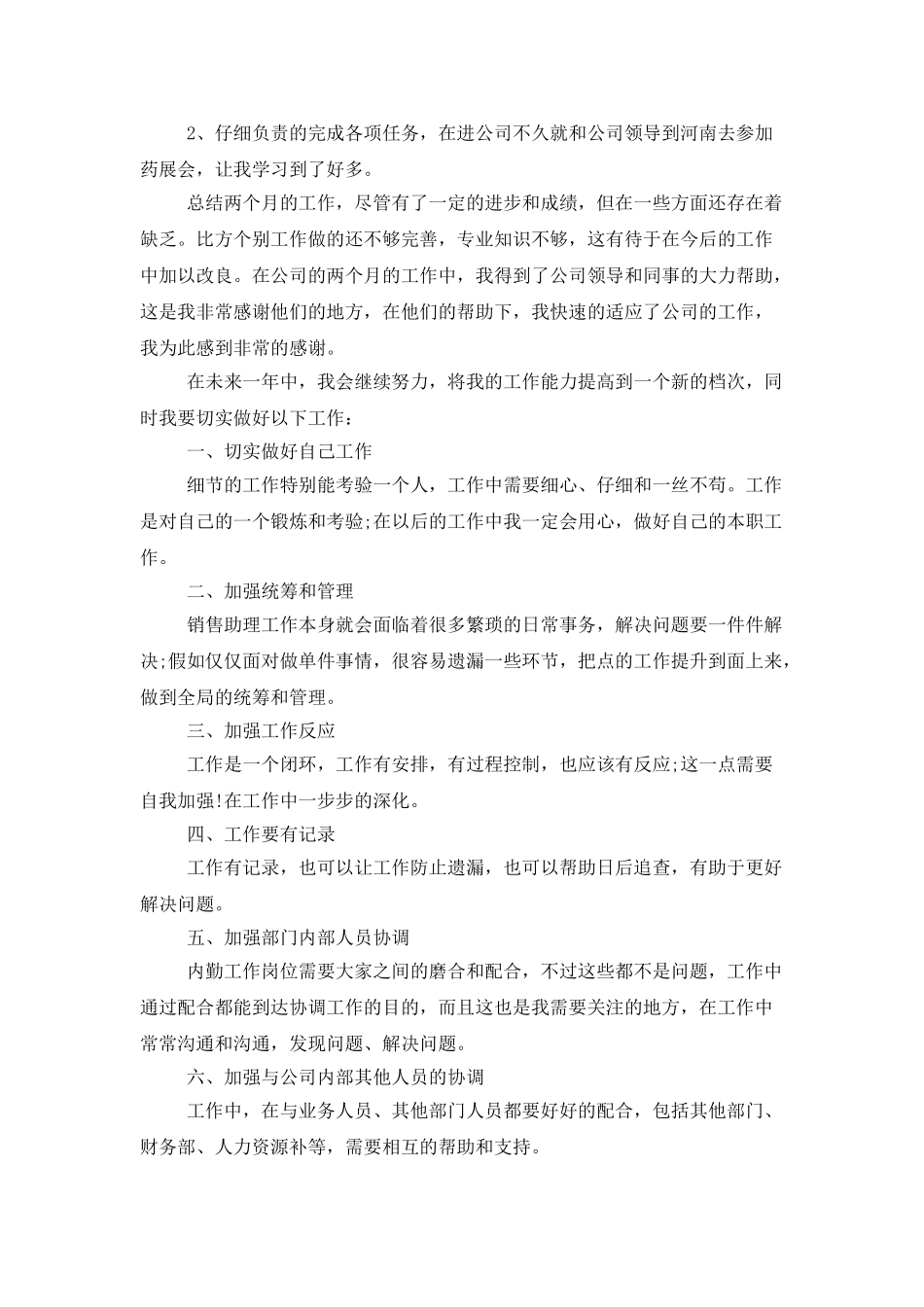 2、仔细负责的完成各项任务，在进公司不久就和公司领导到河南去参加药展会，让我学习到了好多。

总结两个月的工作，尽管有了一定的进步和成绩，但在一些方面还存在着缺乏。比方个别工作做的还不够完善，专业知识不够，这有待于在今后的工作中加以改良。在公司的两个月的工作中，我得到了公司领导和同事的大力帮助，这是我非常感谢他们的地方，在他们的帮助下，我快速的适应了公司的工作，我为此感到非常的感谢。

在未来一年中，我会继续努力，将我的工作能力提高到一个新的档次，同时我要切实做好以下工作：

一、切实做好自己工作

细节的工作特别能考验一个人，工作中需要细心、仔细和一丝不苟。工作是对自己的一个锻炼和考验;在以后的工作中我一定会用心，做好自己的本职工作。

二、加强统筹和管理

销售助理工作本身就会面临着很多繁琐的日常事务，解决问题要一件件解决;假如仅仅面对做单件事情，很容易遗漏一些环节，把点的工作提升到面上来，做到全局的统筹和管理。

三、加强工作反应

工作是一个闭环，工作有安排，有过程控制，也应该有反应;这一点需要自我加强!在工作中一步步的深化。

四、工作要有记录

工作有记录，也可以让工作防止遗漏，也可以帮助日后追查，有助于更好解决问题。

五、加强部门内部人员协调

内勤工作岗位需要大家之间的磨合和配合，不过这些都不是问题，工作中通过配合都能到达协调工作的目的，而且这也是我需要关注的地方，在工作中常常沟通和沟通，发现问题、解决问题。

六、加强与公司内部其他人员的协调

工作中，在与业务人员、其他部门人员都要好好的配合，包括其他部门、财务部、人力资源补等，需要相互的帮助和支持。